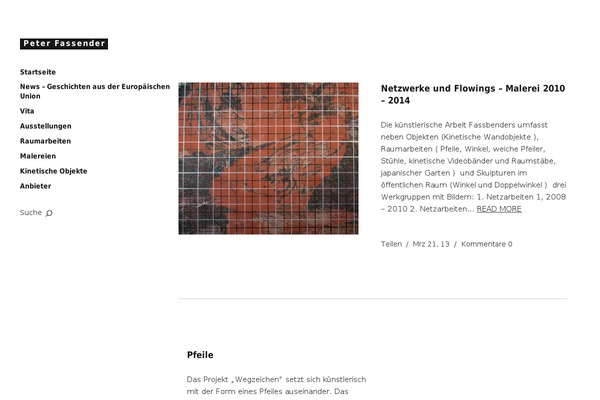 Peter Fassender

Startseite
News – Geschichten aus der Europäischen Union
Vita
Ausstellungen
Raumarbeiten
Malereien
Kinetische Objekte
Anbieter

Suche

Netzwerke und Flowings – Malerei 2010 – 2014

Die künstlerische Arbeit Fassbenders umfasst neben Objekten (Kinetische Wandobjekte ), Raumarbeiten ( Pfeile, Winkel, weiche Pfeiler, Stühle, kinetische Videobänder und Raumstäbe, japanischer Garten ) und Skulpturen im öffentlichen Raum (Winkel und Doppelwinkel ) drei Werkgruppen mit Bildern: 1. Netzarbeiten 1, 2008 – 2010 2. Netzarbeiten… READ MORE

Teilen / Mrz 21, 13 / Kommentare 0

Pfeile

Das Projekt „Wegzeichen" setzt sich künstlerisch mit der Form eines Pfeiles auseinander. Das